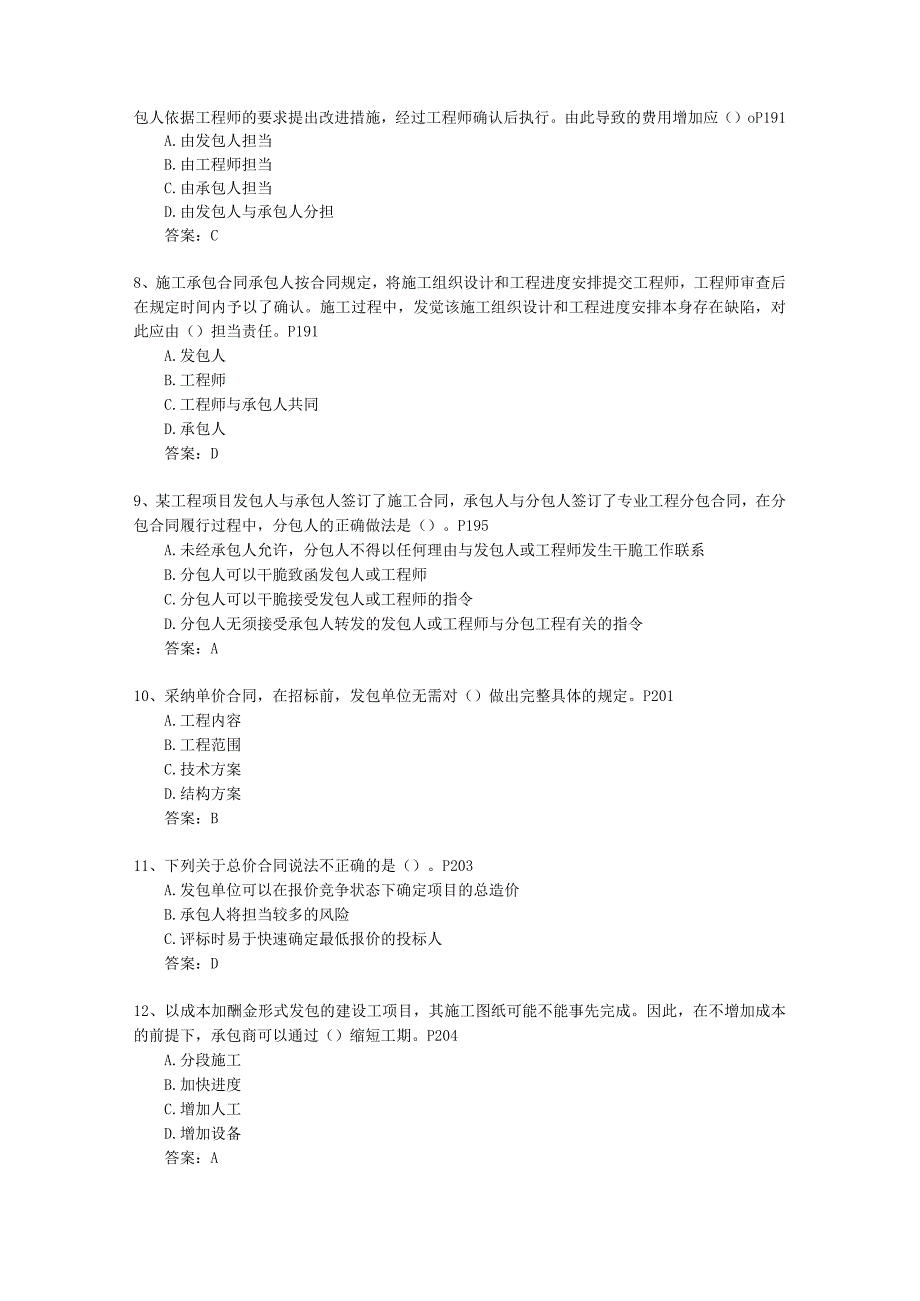 包人依据工程师的要求提出改进措施，经过工程师确认后执行。由此导致的费用增加应（）oP191
A.由发包人担当
B.由工程师担当
C.由承包人担当
D.由发包人与承包人分担
答案：C

8、施工承包合同承包人按合同规定，将施工组织设计和工程进度安排提交工程师，工程师审查后在规定时间内予以了确认。施工过程中，发觉该施工组织设计和工程进度安排本身存在缺陷，对此应由（）担当责任。P191
A.发包人
B.工程师
C.工程师与承包人共同
D.承包人
答案：D

9、某工程项目发包人与承包人签订了施工合同，承包人与分包人签订了专业工程分包合同，在分包合同履行过程中，分包人的正确做法是（）。P195
A.未经承包人允许，分包人不得以任何理由与发包人或工程师发生干脆工作联系
B.分包人可以干脆致函发包人或工程师
C.分包人可以干脆接受发包人或工程师的指令
D.分包人无须接受承包人转发的发包人或工程师与分包工程有关的指令
答案：A

10、采纳单价合同，在招标前，发包单位无需对（）做出完整具体的规定。P201
A.工程内容
B.工程范围
C.技术方案
D.结构方案
答案：B

11、下列关于总价合同说法不正确的是（）。P203
A.发包单位可以在报价竞争状态下确定项目的总造价
B.承包人将担当较多的风险
C.评标时易于快速确定最低报价的投标人
答案：D

12、以成本加酬金形式发包的建设工项目，其施工图纸可能不能事先完成。因此，在不增加成本的前提下，承包商可以通过（）缩短工期。P204
A.分段施工
B.加快进度
C.增加人工
D.增加设备
答案：A